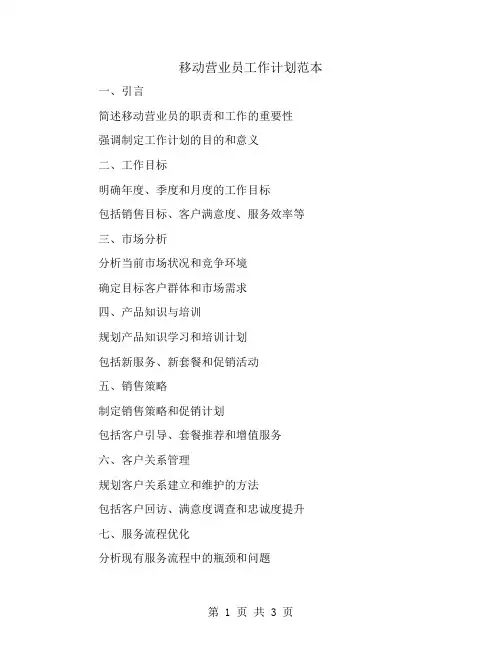 移动营业员工作计划范本

一、引言

简述移动营业员的职责和工作的重要性

强调制定工作计划的目的和意义

二、工作目标

明确年度、季度和月度的工作目标

包括销售目标、客户满意度、服务效率等

三、市场分析

分析当前市场状况和竞争环境

确定目标客户群体和市场需求

四、产品知识与培训

规划产品知识学习和培训计划

包括新服务、新套餐和促销活动

五、销售策略

制定销售策略和促销计划

包括客户引导、套餐推荐和增值服务

六、客户关系管理

规划客户关系建立和维护的方法

包括客户回访、满意度调查和忠诚度提升

七、服务流程优化

分析现有服务流程中的瓶颈和问题

第 1 页 共 3 页